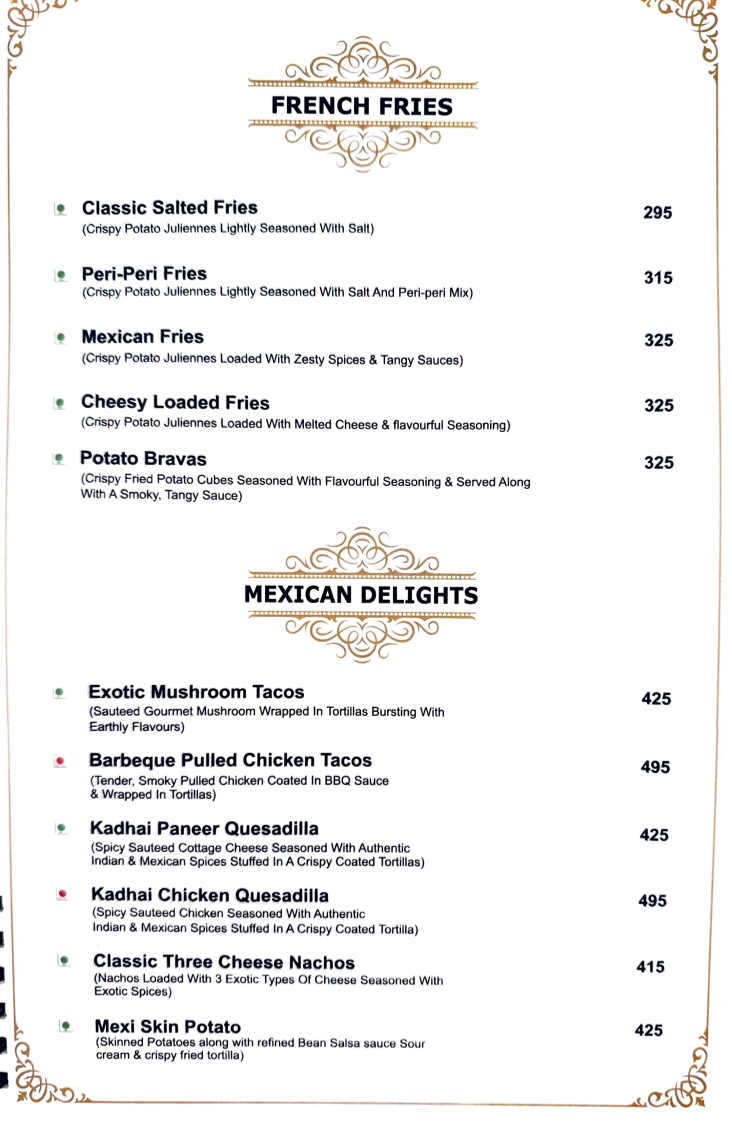 FRENCH FRIES

Classic Salted Fries
(Crispy Potato Juliennes Lightly Seasoned With Salt)
295

Peri-Peri Fries
(Crispy Potato Juliennes Lightly Seasoned With Salt And Peri-peri Mix)
315

Mexican Fries
(Crispy Potato Juliennes Loaded With Zesty Spices & Tangy Sauces)
325

Cheesy Loaded Fries
(Crispy Potato Juliennes Loaded With Melted Cheese & flavourful Seasoning)
325

Potato Bravas
(Crispy Fried Potato Cubes Seasoned With Flavourful Seasoning & Served Along With A Smoky, Tangy Sauce)
325

MEXICAN DELIGHTS

Exotic Mushroom Tacos
(Sauteed Gourmet Mushroom Wrapped In Tortillas Bursting With Earthly Flavours)
425

Barbeque Pulled Chicken Tacos
(Tender, Smoky Pulled Chicken Coated In BBQ Sauce & Wrapped In Tortillas)
495

Kadhai Paneer Quesadilla
(Spicy Sauteed Cottage Cheese Seasoned With Authentic Indian & Mexican Spices Stuffed In A Crispy Coated Tortillas)
425

Kadhai Chicken Quesadilla
(Spicy Sauteed Chicken Seasoned With Authentic Indian & Mexican Spices Stuffed In A Crispy Coated Tortilla)
495

Classic Three Cheese Nachos
(Nachos Loaded With 3 Exotic Types Of Cheese Seasoned With Exotic Spices)
415

Mexi Skin Potato
(Skinned Potatoes along with refined Bean Salsa sauce Sour cream & crispy fried tortilla)
425